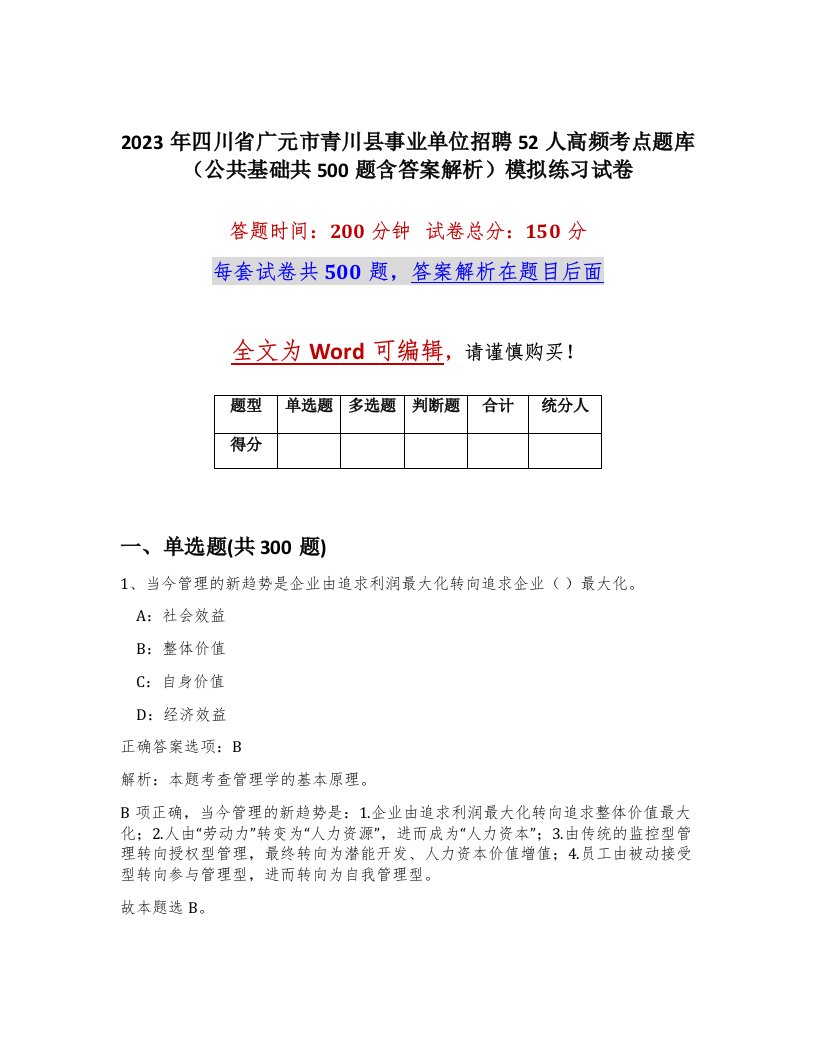 2023 年四川省广元市青川县事业单位招聘 52 人高频考点题库（公共基础共 500 题含答案解析）模拟练习试卷

答题时间：200 分钟  试卷总分：150 分

每套试卷共 500 题，答案解析在题目后面

全文为 Word 可编辑，请谨慎购买！

| 题型 | 单选题 | 多选题 | 判断题 | 合计 | 统分人 |
|---|---|---|---|---|---|
| 得分 | | | | | |

一、单选题(共 300 题)

1、当今管理的新趋势是企业由追求利润最大化转向追求企业（）最大化。

A：社会效益

B：整体价值

C：自身价值

D：经济效益

正确答案选项：B

解析：本题考查管理学的基本原理。

B 项正确，当今管理的新趋势是：1.企业由追求利润最大化转向追求整体价值最大化；2.人由“劳动力”转变为“人力资源”，进而成为“人力资本”；3.由传统的监控型管理转向授权型管理，最终转向为潜能开发、人力资本价值增值；4.员工由被动接受型转向参与管理型，进而转向为自我管理型。

故本题选 B。